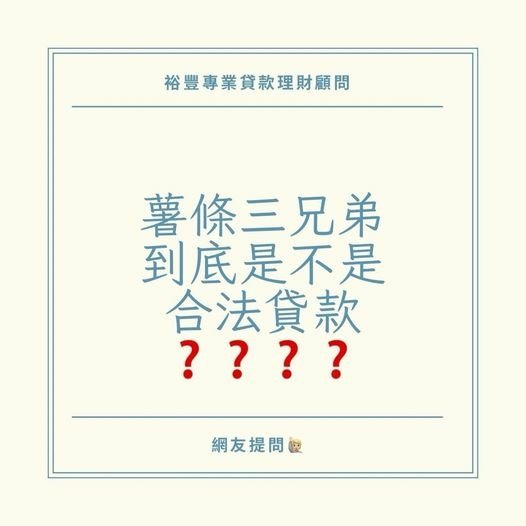 裕豐專業貸款理財顧問

薯條三兄弟
到底是不是
合法貸款
❓❓❓❓

網友提問🙋